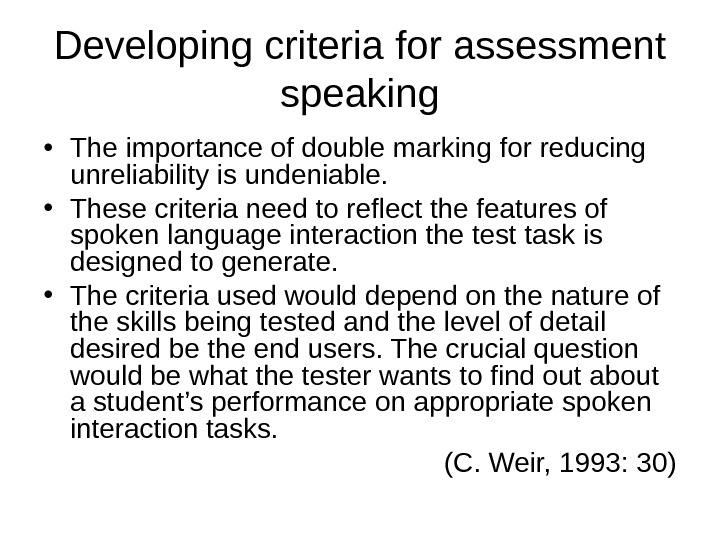 Developing criteria for assessment speaking

• The importance of double marking for reducing unreliability is undeniable.
• These criteria need to reflect the features of spoken language interaction the test task is designed to generate.
• The criteria used would depend on the nature of the skills being tested and the level of detail desired be the end users. The crucial question would be what the tester wants to find out about a student's performance on appropriate spoken interaction tasks.

(C. Weir, 1993: 30)